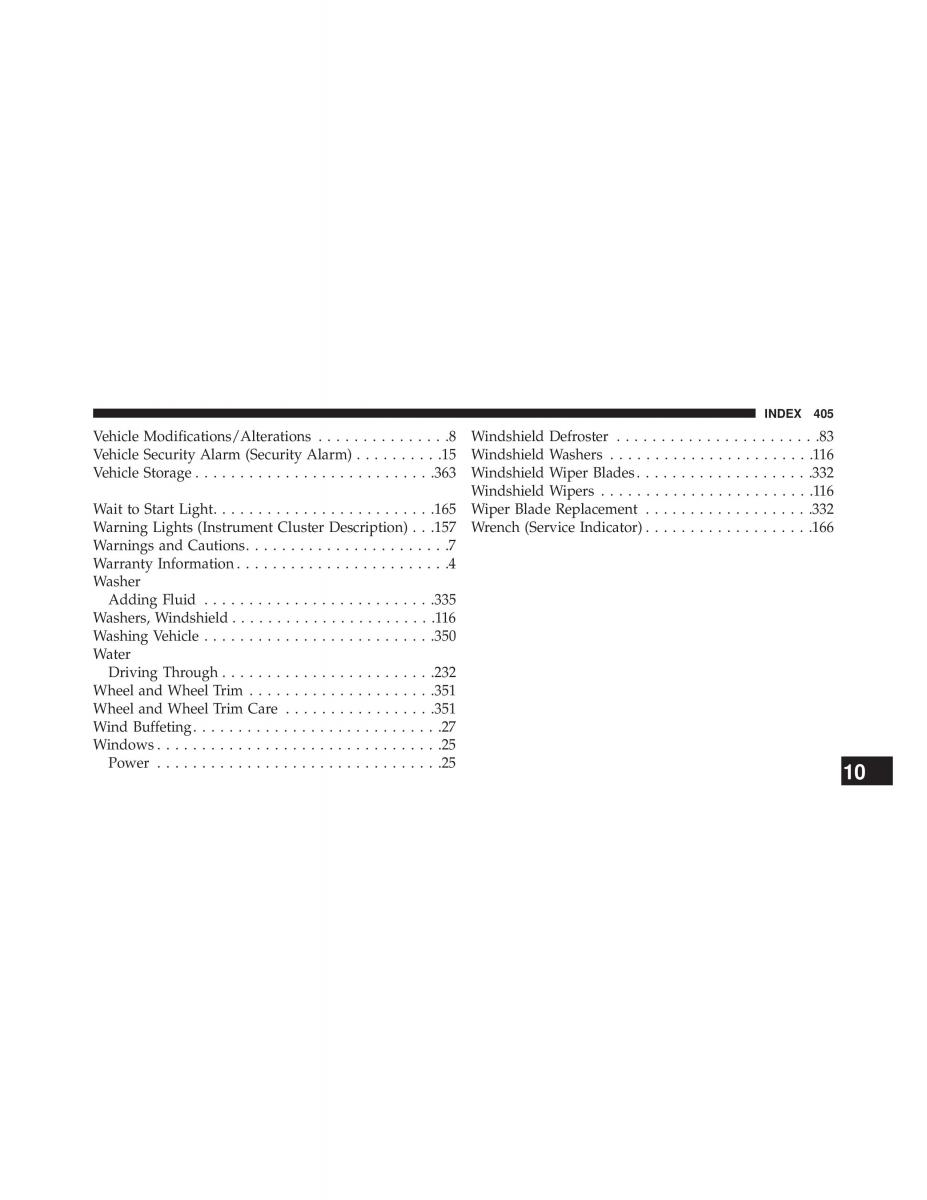 INDEX 405

Vehicle Modifications/Alterations . . . . . . . . . . . . . . .8
Vehicle Security Alarm (Security Alarm) . . . . . . . . . .15
Vehicle Storage . . . . . . . . . . . . . . . . . . . . . . . . . . .363

Wait to Start Light. . . . . . . . . . . . . . . . . . . . . . . . .165
Warning Lights (Instrument Cluster Description) . . .157
Warnings and Cautions. . . . . . . . . . . . . . . . . . . . . . .7
Warranty Information . . . . . . . . . . . . . . . . . . . . . . . .4
Washer
Adding Fluid . . . . . . . . . . . . . . . . . . . . . . . . . .335
Washers, Windshield . . . . . . . . . . . . . . . . . . . . . . .116
Washing Vehicle . . . . . . . . . . . . . . . . . . . . . . . . . .350
Water
Driving Through . . . . . . . . . . . . . . . . . . . . . . . .232
Wheel and Wheel Trim . . . . . . . . . . . . . . . . . . . . .351
Wheel and Wheel Trim Care . . . . . . . . . . . . . . . . .351
Wind Buffeting. . . . . . . . . . . . . . . . . . . . . . . . . . . .27
Windows . . . . . . . . . . . . . . . . . . . . . . . . . . . . . . . .25
Power . . . . . . . . . . . . . . . . . . . . . . . . . . . . . . . .25

Windshield Defroster . . . . . . . . . . . . . . . . . . . . . . .83
Windshield Washers . . . . . . . . . . . . . . . . . . . . . . .116
Windshield Wiper Blades. . . . . . . . . . . . . . . . . . . .332
Windshield Wipers . . . . . . . . . . . . . . . . . . . . . . . .116
Wiper Blade Replacement . . . . . . . . . . . . . . . . . . .332
Wrench (Service Indicator) . . . . . . . . . . . . . . . . . . .166

10